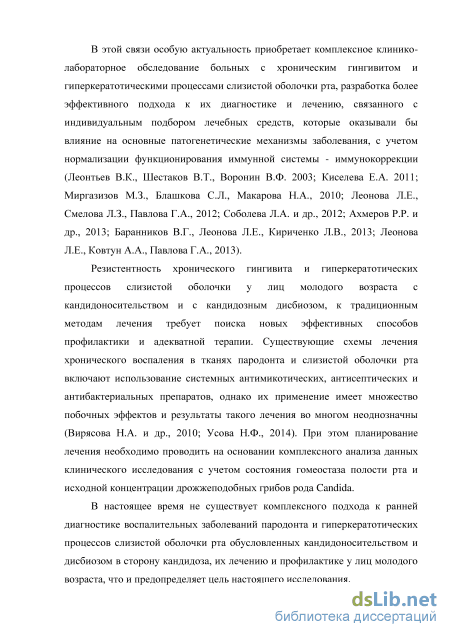 В этой связи особую актуальность приобретает комплексное клинико-лабораторное обследование больных с хроническим гингивитом и гиперкератотическими процессами слизистой оболочки рта, разработка более эффективного подхода к их диагностике и лечению, связанного с индивидуальным подбором лечебных средств, которые оказывали бы влияние на основные патогенетические механизмы заболевания, с учетом нормализации функционирования иммунной системы - иммунокоррекции (Леонтьев В.К., Шестаков В.Т., Воронин В.Ф. 2003; Киселева Е.А. 2011; Миргазизов М.З., Блашкова С.Л., Макарова Н.А., 2010; Леонова Л.Е., Смелова Л.З., Павлова Г.А., 2012; Соболева Л.А. и др., 2012; Ахмеров Р.Р. и др., 2013; Баранников В.Г., Леонова Л.Е., Кириченко Л.В., 2013; Леонова Л.Е., Ковтун А.А., Павлова Г.А., 2013).

Резистентность хронического гингивита и гиперкератотических процессов слизистой оболочки у лиц молодого возраста с кандидоносительством и с кандидозным дисбиозом, к традиционным методам лечения требует поиска новых эффективных способов профилактики и адекватной терапии. Существующие схемы лечения хронического воспаления в тканях пародонта и слизистой оболочки рта включают использование системных антимикотических, антисептических и антибактериальных препаратов, однако их применение имеет множество побочных эффектов и результаты такого лечения во многом неоднозначны (Вирясова Н.А. и др., 2010; Усова Н.Ф., 2014). При этом планирование лечения необходимо проводить на основании комплексного анализа данных клинического исследования с учетом состояния гомеостаза полости рта и исходной концентрации дрожжеподобных грибов рода Candida.

В настоящее время не существует комплексного подхода к ранней диагностике воспалительных заболеваний пародонта и гиперкератотических процессов слизистой оболочки рта обусловленных кандидоносительством и дисбиозом в сторону кандидоза, их лечению и профилактике у лиц молодого возраста, что и предопределяет цель настоящего исследования.

dsLib.net
библиотека диссертаций